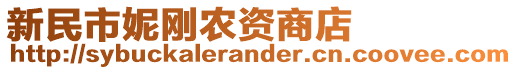 新民市妮刚农资商店
http://sybuckalerander.cn.coovee.com